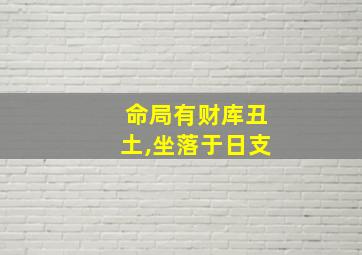 命局有财库丑土,坐落于日支